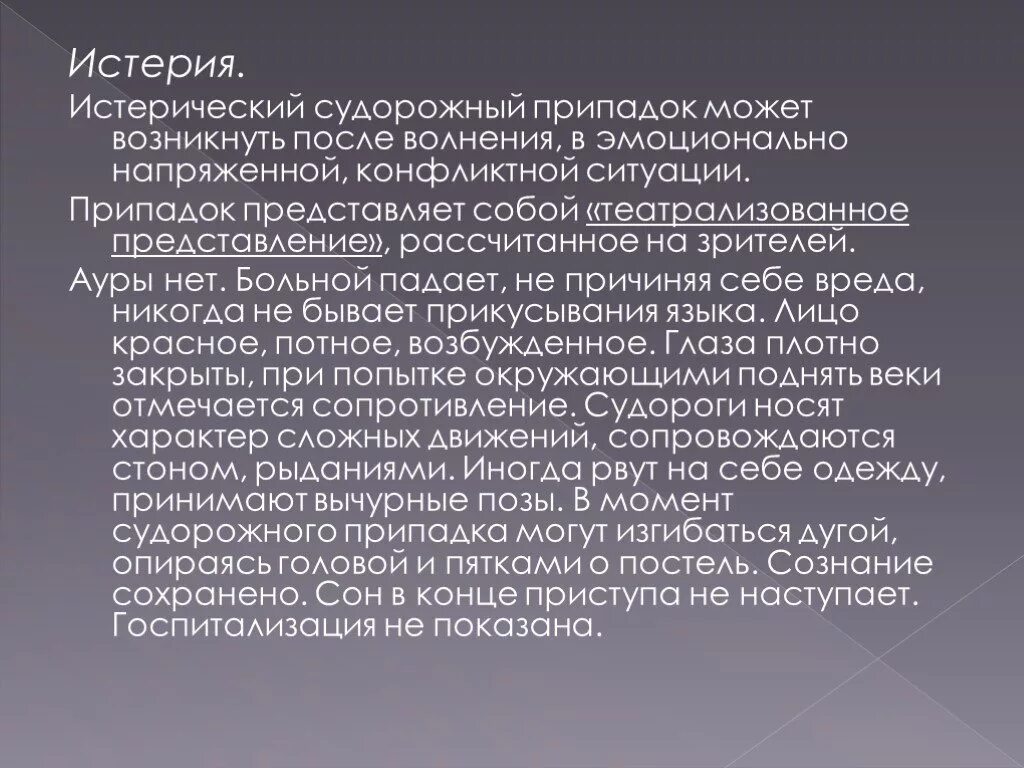 Истерия.

Истерический судорожный припадок может возникнуть после волнения, в эмоционально напряженной, конфликтной ситуации.

Припадок представляет собой «театрализованное представление», рассчитанное на зрителей.

Ауры нет. Больной падает, не причиняя себе вреда, никогда не бывает прикусывания языка. Лицо красное, потное, возбужденное. Глаза плотно закрыты, при попытке окружающими поднять веки отмечается сопротивление. Судороги носят характер сложных движений, сопровождаются стоном, рыданиями. Иногда рвут на себе одежду, принимают вычурные позы. В момент судорожного припадка могут изгибаться дугой, опираясь головой и пятками о постель. Сознание сохранено. Сон в конце приступа не наступает. Госпитализация не показана.